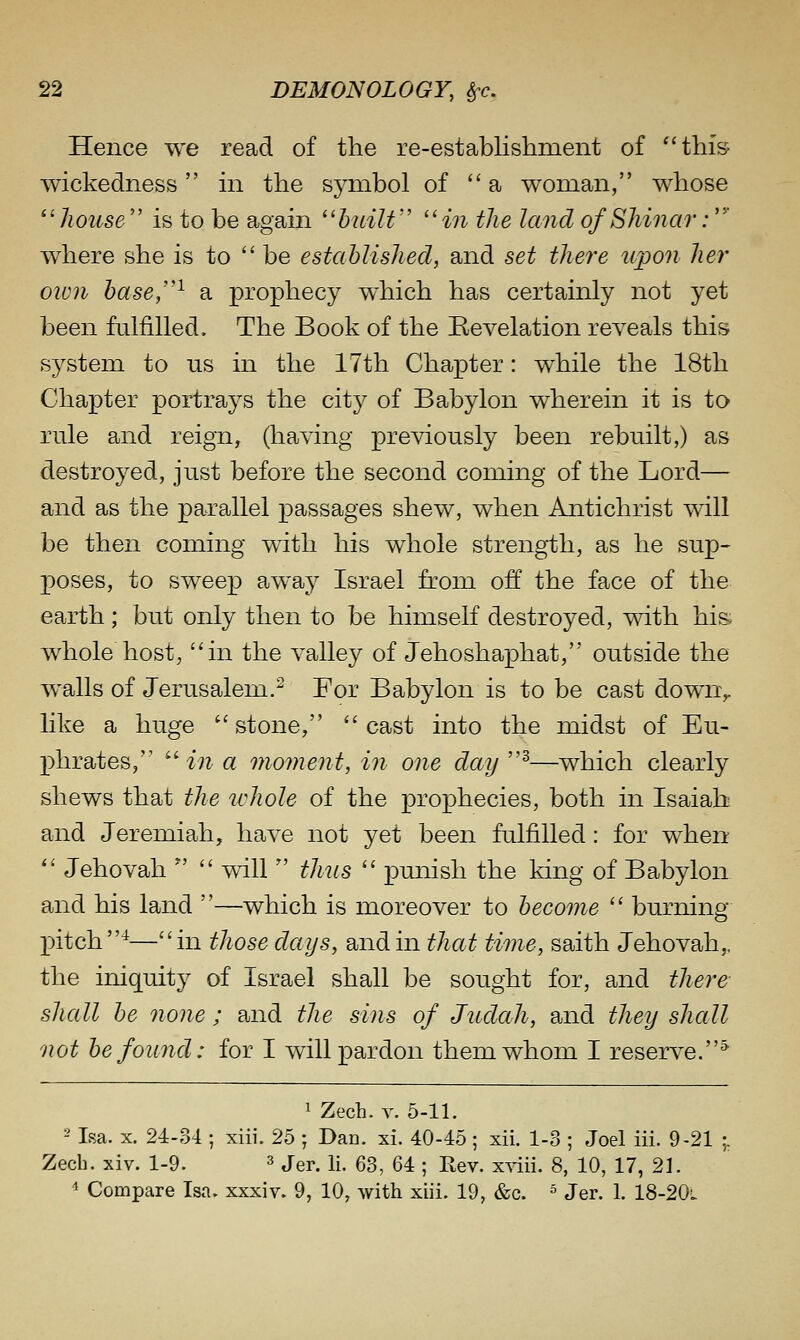 22 DEMONOLOGY, &c.

Hence we read of the re-establishment of "this wickedness" in the symbol of "a woman," whose "house" is to be again "built" "in the land of Shinar:" where she is to "be established, and set there upon her own base,"$^1$ a prophecy which has certainly not yet been fulfilled. The Book of the Revelation reveals this system to us in the 17th Chapter: while the 18th Chapter portrays the city of Babylon wherein it is to rule and reign, (having previously been rebuilt,) as destroyed, just before the second coming of the Lord—and as the parallel passages shew, when Antichrist will be then coming with his whole strength, as he supposes, to sweep away Israel from off the face of the earth; but only then to be himself destroyed, with his whole host, "in the valley of Jehoshaphat," outside the walls of Jerusalem.$^2$ For Babylon is to be cast down, like a huge "stone," "cast into the midst of Euphrates," "in a moment, in one day"$^3$—which clearly shews that the whole of the prophecies, both in Isaiah and Jeremiah, have not yet been fulfilled: for when "Jehovah" "will" thus "punish the king of Babylon and his land"—which is moreover to become "burning pitch"$^4$—"in those days, and in that time, saith Jehovah, the iniquity of Israel shall be sought for, and there shall be none; and the sins of Judah, and they shall not be found: for I will pardon them whom I reserve."$^5$

$^1$ Zech. v. 5-11.
$^2$ Isa. x. 24-34; xiii. 25; Dan. xi. 40-45; xii. 1-3; Joel iii. 9-21; Zech. xiv. 1-9. $^3$ Jer. li. 63, 64; Rev. xviii. 8, 10, 17, 21.
$^4$ Compare Isa. xxxiv. 9, 10, with xiii. 19, &c. $^5$ Jer. l. 18-20.